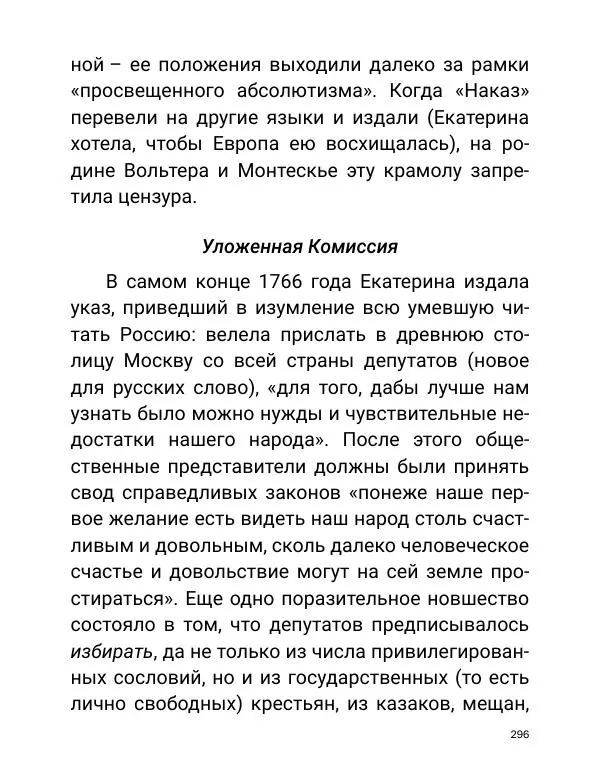 ной – ее положения выходили далеко за рамки «просвещенного абсолютизма». Когда «Наказ» перевели на другие языки и издали (Екатерина хотела, чтобы Европа ею восхищалась), на родине Вольтера и Монтескье эту крамолу запретила цензура.

Уложенная Комиссия

В самом конце 1766 года Екатерина издала указ, приведший в изумление всю умевшую читать Россию: велела прислать в древнюю столицу Москву со всей страны депутатов (новое для русских слово), «для того, дабы лучше нам узнать было можно нужды и чувствительные недостатки нашего народа». После этого общественные представители должны были принять свод справедливых законов «понеже наше первое желание есть видеть наш народ столь счастливым и довольным, сколь далеко человеческое счастье и довольствие могут на сей земле простираться». Еще одно поразительное новшество состояло в том, что депутатов предписывалось избирать, да не только из числа привилегированных сословий, но и из государственных (то есть лично свободных) крестьян, из казаков, мещан,

296